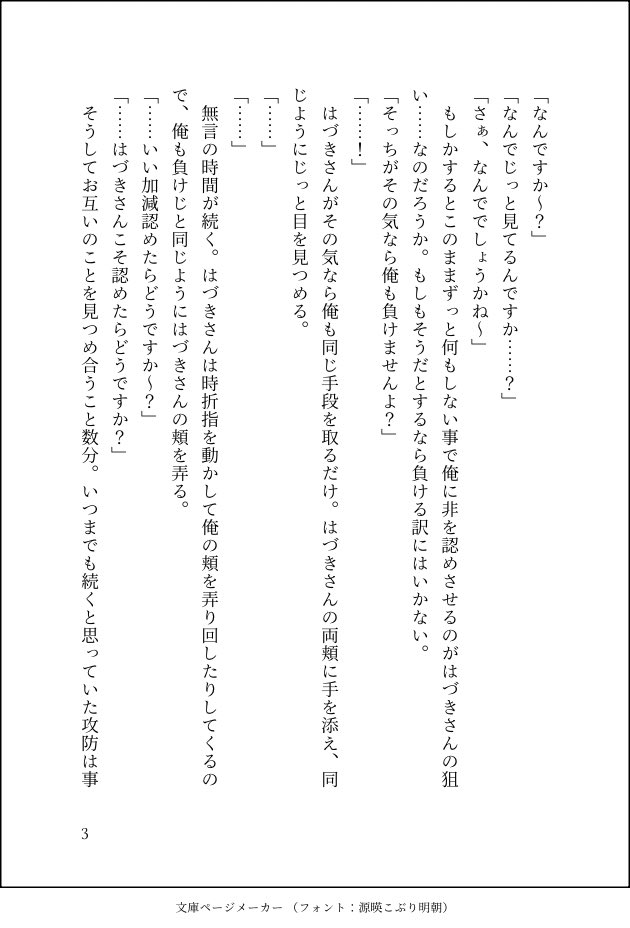 「なんですか～？」

「なんでじっと見てるんですか……？」

「さぁ、なんででしょうかね～」

もしかするとこのままずっと何もしない事で俺に非を認めさせるのがはづきさんの狙い……なのだろうか。もしもそうだとするなら負ける訳にはいかない。

「そっちがその気なら俺も負けませんよ？」

「……！」

はづきさんがその気なら俺も同じ手段を取るだけ。はづきさんの両頬に手を添え、同じようにじっと目を見つめる。

「……」

「……」

無言の時間が続く。はづきさんは時折指を動かして俺の頬を弄り回したりしてくるので、俺も負けじと同じようにはづきさんの頬を弄る。

「……いい加減認めたらどうですか～？」

「……はづきさんこそ認めたらどうですか？」

そうしてお互いのことを見つめ合うこと数分。いつまでも続くと思っていた攻防は事

3

文庫ページメーカー（フォント：源暎こぶり明朝）